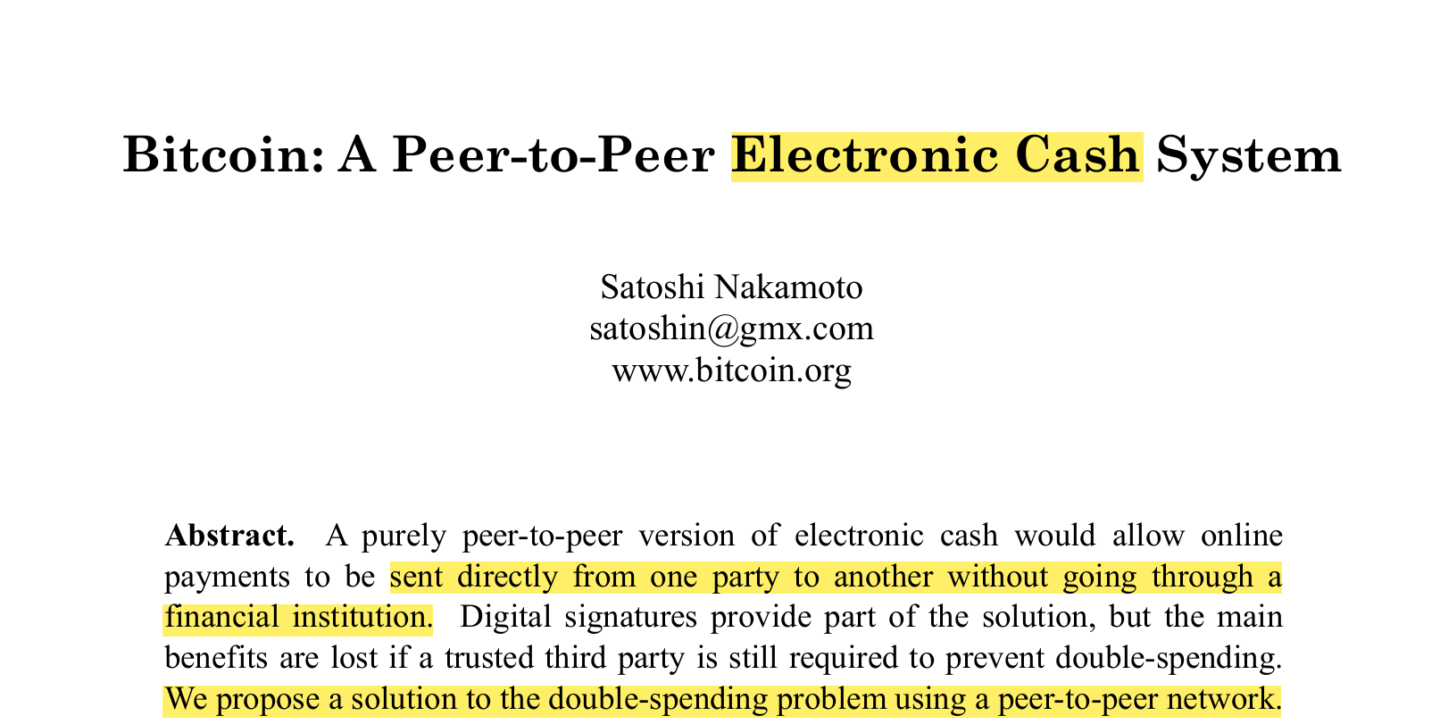 Bitcoin: A Peer-to-Peer Electronic Cash System

Satoshi Nakamoto
satoshin@gmx.com
www.bitcoin.org

Abstract. A purely peer-to-peer version of electronic cash would allow online payments to be sent directly from one party to another without going through a financial institution. Digital signatures provide part of the solution, but the main benefits are lost if a trusted third party is still required to prevent double-spending. We propose a solution to the double-spending problem using a peer-to-peer network.